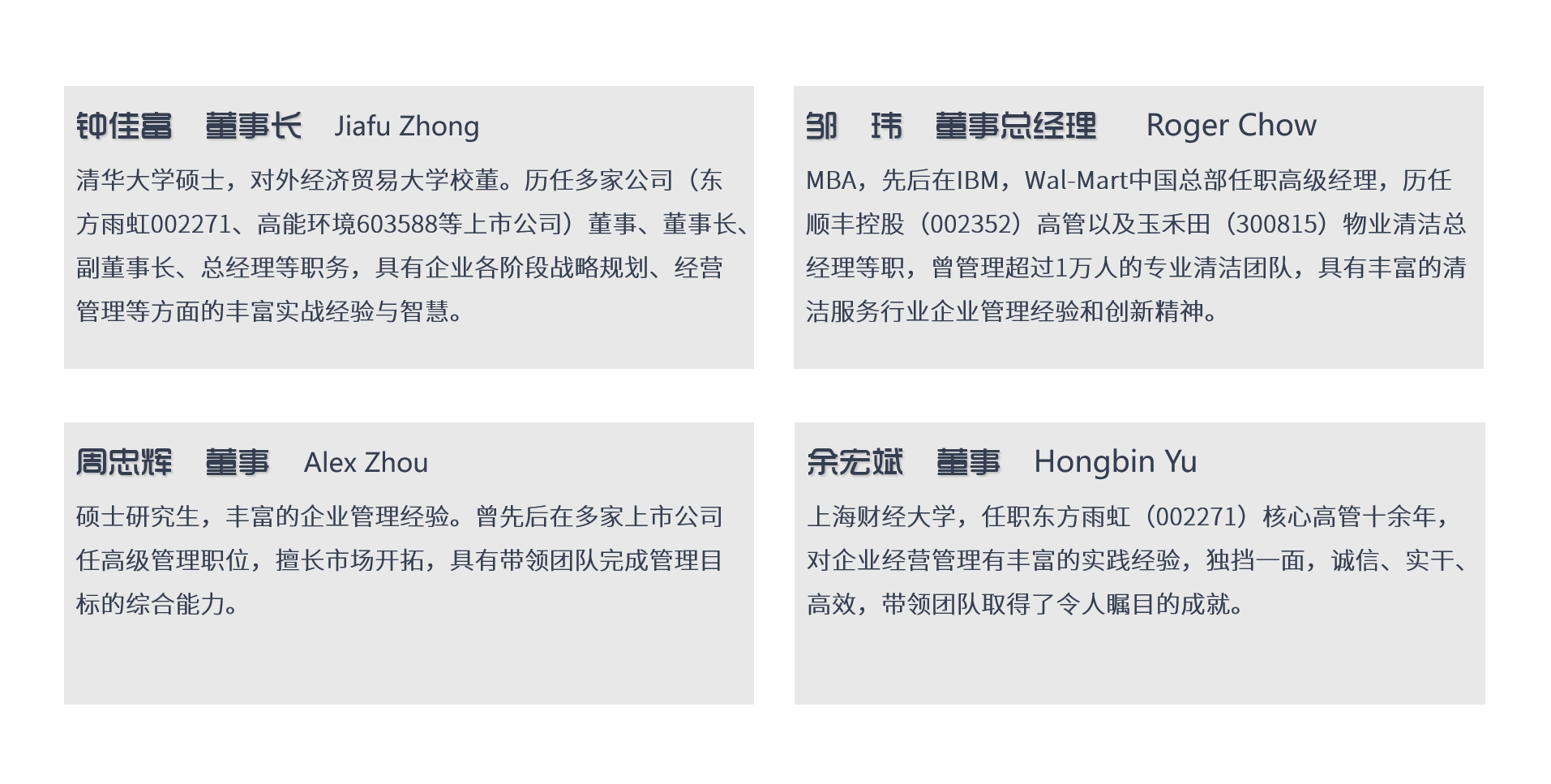 钟佳富 董事长 Jiafu Zhong

清华大学硕士，对外经济贸易大学校董。历任多家公司（东方雨虹002271、高能环境603588等上市公司）董事、董事长、副董事长、总经理等职务，具有企业各阶段战略规划、经营管理等方面的丰富实战经验与智慧。

邹 玮 董事总经理 Roger Chow

MBA，先后在IBM，Wal-Mart中国总部任职高级经理，历任顺丰控股（002352）高管以及玉禾田（300815）物业清洁总经理等职，曾管理超过1万人的专业清洁团队，具有丰富的清洁服务行业企业管理经验和创新精神。

周忠辉 董事 Alex Zhou

硕士研究生，丰富的企业管理经验。曾先后在多家上市公司任高级管理职位，擅长市场开拓，具有带领团队完成管理目标的综合能力。

余宏斌 董事 Hongbin Yu

上海财经大学，任职东方雨虹（002271）核心高管十余年，对企业经营管理有丰富的实践经验，独挡一面，诚信、实干、高效，带领团队取得了令人瞩目的成就。